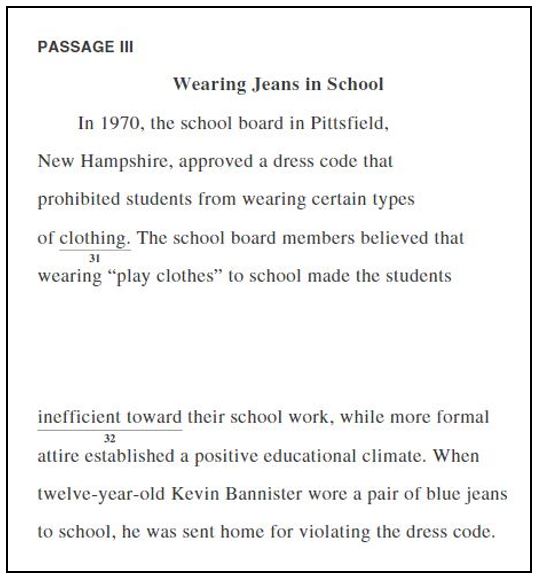 PASSAGE III

Wearing Jeans in School

In 1970, the school board in Pittsfield, New Hampshire, approved a dress code that prohibited students from wearing certain types of clothing. The school board members believed that wearing "play clothes" to school made the students
31

inefficient toward their school work, while more formal attire established a positive educational climate. When twelve-year-old Kevin Bannister wore a pair of blue jeans to school, he was sent home for violating the dress code.
32